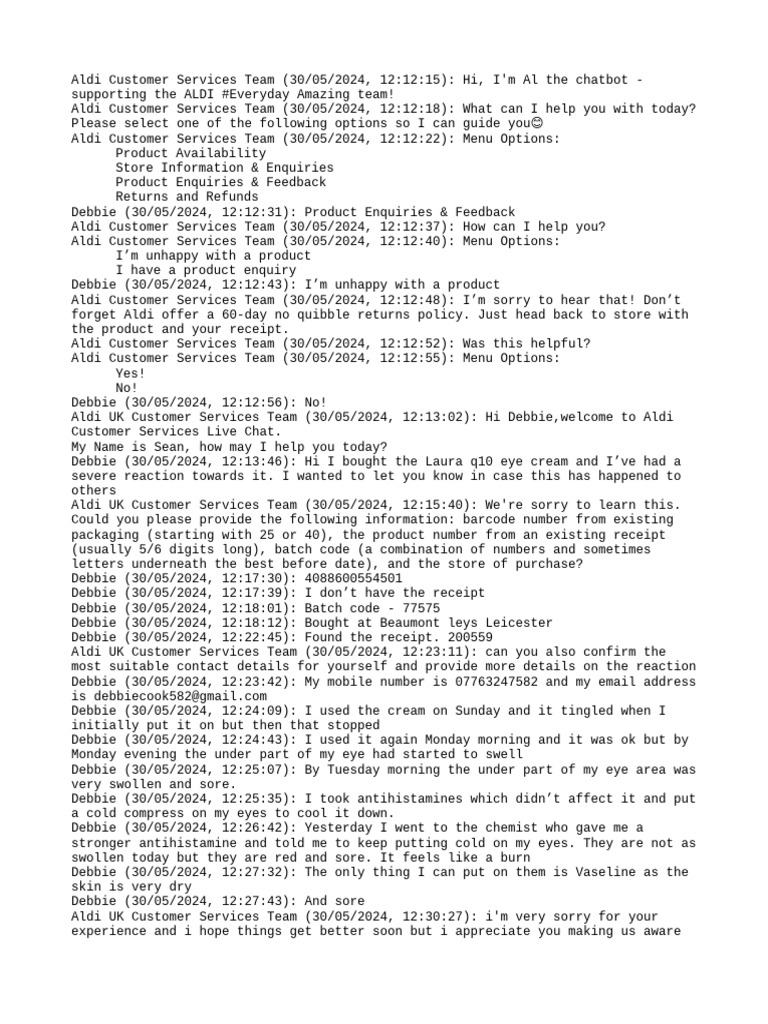 Aldi Customer Services Team (30/05/2024, 12:12:15): Hi, I'm Al the chatbot - supporting the ALDI #Everyday Amazing team!
Aldi Customer Services Team (30/05/2024, 12:12:18): What can I help you with today? Please select one of the following options so I can guide you😊
Aldi Customer Services Team (30/05/2024, 12:12:22): Menu Options:
Product Availability
Store Information & Enquiries
Product Enquiries & Feedback
Returns and Refunds
Debbie (30/05/2024, 12:12:31): Product Enquiries & Feedback
Aldi Customer Services Team (30/05/2024, 12:12:37): How can I help you?
Aldi Customer Services Team (30/05/2024, 12:12:40): Menu Options:
I'm unhappy with a product
I have a product enquiry
Debbie (30/05/2024, 12:12:43): I'm unhappy with a product
Aldi Customer Services Team (30/05/2024, 12:12:48): I'm sorry to hear that! Don't forget Aldi offer a 60-day no quibble returns policy. Just head back to store with the product and your receipt.
Aldi Customer Services Team (30/05/2024, 12:12:52): Was this helpful?
Aldi Customer Services Team (30/05/2024, 12:12:55): Menu Options:
Yes!
No!
Debbie (30/05/2024, 12:12:56): No!
Aldi UK Customer Services Team (30/05/2024, 12:13:02): Hi Debbie,welcome to Aldi Customer Services Live Chat.
My Name is Sean, how may I help you today?
Debbie (30/05/2024, 12:13:46): Hi I bought the Laura q10 eye cream and I've had a severe reaction towards it. I wanted to let you know in case this has happened to others
Aldi UK Customer Services Team (30/05/2024, 12:15:40): We're sorry to learn this. Could you please provide the following information: barcode number from existing packaging (starting with 25 or 40), the product number from an existing receipt (usually 5/6 digits long), batch code (a combination of numbers and sometimes letters underneath the best before date), and the store of purchase?
Debbie (30/05/2024, 12:17:30): 4088600554501
Debbie (30/05/2024, 12:17:39): I don't have the receipt
Debbie (30/05/2024, 12:18:01): Batch code - 77575
Debbie (30/05/2024, 12:18:12): Bought at Beaumont leys Leicester
Debbie (30/05/2024, 12:22:45): Found the receipt. 200559
Aldi UK Customer Services Team (30/05/2024, 12:23:11): can you also confirm the most suitable contact details for yourself and provide more details on the reaction
Debbie (30/05/2024, 12:23:42): My mobile number is 07763247582 and my email address is debbiecook582@gmail.com
Debbie (30/05/2024, 12:24:09): I used the cream on Sunday and it tingled when I initially put it on but then that stopped
Debbie (30/05/2024, 12:24:43): I used it again Monday morning and it was ok but by Monday evening the under part of my eye had started to swell
Debbie (30/05/2024, 12:25:07): By Tuesday morning the under part of my eye area was very swollen and sore.
Debbie (30/05/2024, 12:25:35): I took antihistamines which didn't affect it and put a cold compress on my eyes to cool it down.
Debbie (30/05/2024, 12:26:42): Yesterday I went to the chemist who gave me a stronger antihistamine and told me to keep putting cold on my eyes. They are not as swollen today but they are red and sore. It feels like a burn
Debbie (30/05/2024, 12:27:32): The only thing I can put on them is Vaseline as the skin is very dry
Debbie (30/05/2024, 12:27:43): And sore
Aldi UK Customer Services Team (30/05/2024, 12:30:27): i'm very sorry for your experience and i hope things get better soon but i appreciate you making us aware